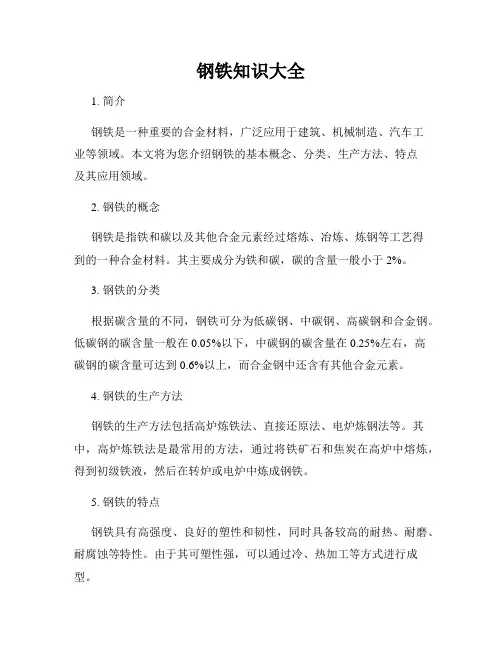 钢铁知识大全

1. 简介

钢铁是一种重要的合金材料，广泛应用于建筑、机械制造、汽车工业等领域。本文将为您介绍钢铁的基本概念、分类、生产方法、特点及其应用领域。

2. 钢铁的概念

钢铁是指铁和碳以及其他合金元素经过熔炼、冶炼、炼钢等工艺得到的一种合金材料。其主要成分为铁和碳，碳的含量一般小于 2%。

3. 钢铁的分类

根据碳含量的不同，钢铁可分为低碳钢、中碳钢、高碳钢和合金钢。低碳钢的碳含量一般在 0.05%以下，中碳钢的碳含量在 0.25%左右，高碳钢的碳含量可达到 0.6%以上，而合金钢中还含有其他合金元素。

4. 钢铁的生产方法

钢铁的生产方法包括高炉炼铁法、直接还原法、电炉炼钢法等。其中，高炉炼铁法是最常用的方法，通过将铁矿石和焦炭在高炉中熔炼，得到初级铁液，然后在转炉或电炉中炼成钢铁。

5. 钢铁的特点

钢铁具有高强度、良好的塑性和韧性，同时具备较高的耐热、耐磨、耐腐蚀等特性。由于其可塑性强，可以通过冷、热加工等方式进行成型。